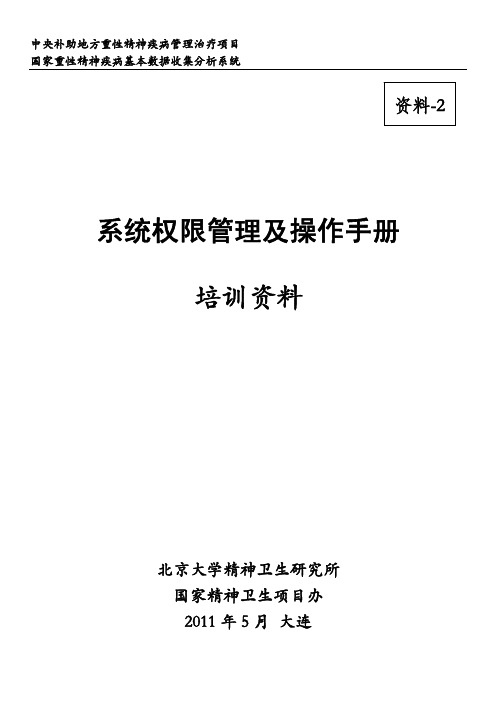 中央补助地方重性精神疾病管理治疗项目
国家重性精神疾病基本数据收集分析系统

资料-2

系统权限管理及操作手册

培训资料

北京大学精神卫生研究所
国家精神卫生项目办
2011 年 5 月 大连